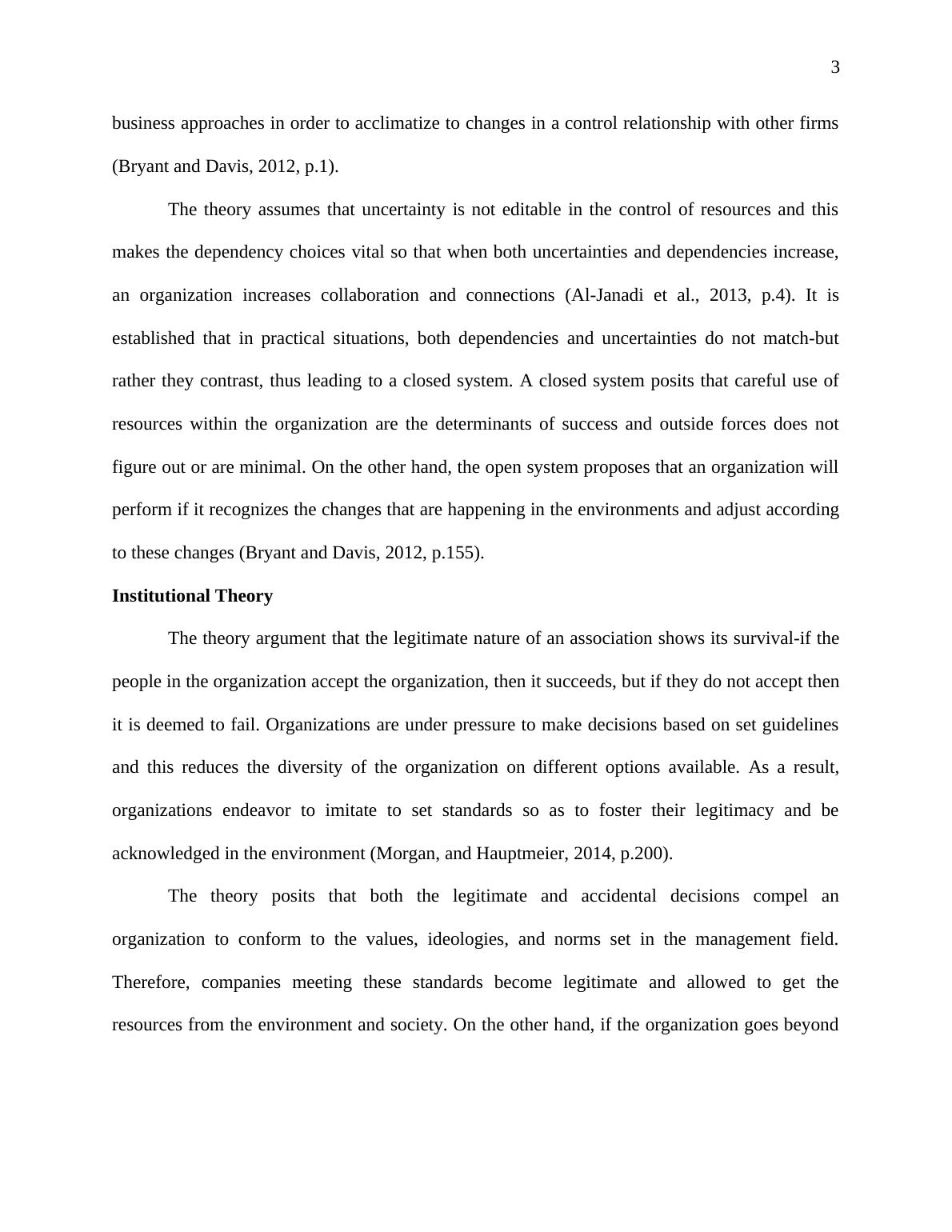 3

business approaches in order to acclimatize to changes in a control relationship with other firms (Bryant and Davis, 2012, p.1).

The theory assumes that uncertainty is not editable in the control of resources and this makes the dependency choices vital so that when both uncertainties and dependencies increase, an organization increases collaboration and connections (Al-Janadi et al., 2013, p.4). It is established that in practical situations, both dependencies and uncertainties do not match-but rather they contrast, thus leading to a closed system. A closed system posits that careful use of resources within the organization are the determinants of success and outside forces does not figure out or are minimal. On the other hand, the open system proposes that an organization will perform if it recognizes the changes that are happening in the environments and adjust according to these changes (Bryant and Davis, 2012, p.155).

**Institutional Theory**

The theory argument that the legitimate nature of an association shows its survival-if the people in the organization accept the organization, then it succeeds, but if they do not accept then it is deemed to fail. Organizations are under pressure to make decisions based on set guidelines and this reduces the diversity of the organization on different options available. As a result, organizations endeavor to imitate to set standards so as to foster their legitimacy and be acknowledged in the environment (Morgan, and Hauptmeier, 2014, p.200).

The theory posits that both the legitimate and accidental decisions compel an organization to conform to the values, ideologies, and norms set in the management field. Therefore, companies meeting these standards become legitimate and allowed to get the resources from the environment and society. On the other hand, if the organization goes beyond